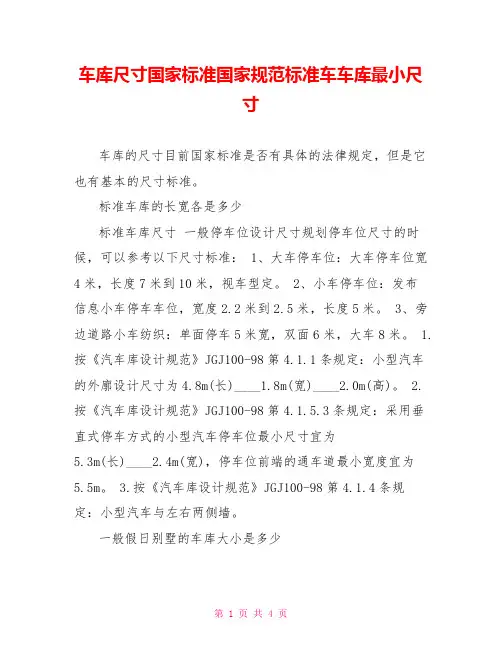 车库尺寸国家标准国家规范标准车车库最小尺寸

车库的尺寸目前国家标准是否有具体的法律规定，但是它也有基本的尺寸标准。

标准车库的长宽各是多少

标准车库尺寸 一般停车位设计尺寸规划停车位尺寸的时候，可以参考以下尺寸标准： 1、大车停车位：大车停车位宽4米，长度7米到10米，视车型定。 2、小车停车位：发布信息小车停车车位，宽度2.2米到2.5米，长度5米。 3、旁边道路小车纺织：单面停车5米宽，双面6米，大车8米。 1.按《汽车库设计规范》JGJ100-98第4.1.1条规定：小型汽车的外廓设计尺寸为4.8m(长)____1.8m(宽)____2.0m(高)。 2.按《汽车库设计规范》JGJ100-98第4.1.5.3条规定：采用垂直式停车方式的小型汽车停车位最小尺寸宜为5.3m(长)____2.4m(宽)，停车位前端的通车道最小宽度宜为5.5m。 3.按《汽车库设计规范》JGJ100-98第4.1.4条规定：小型汽车与左右两侧墙。

一般假日别墅的车库大小是多少

第 1 页 共 4 页